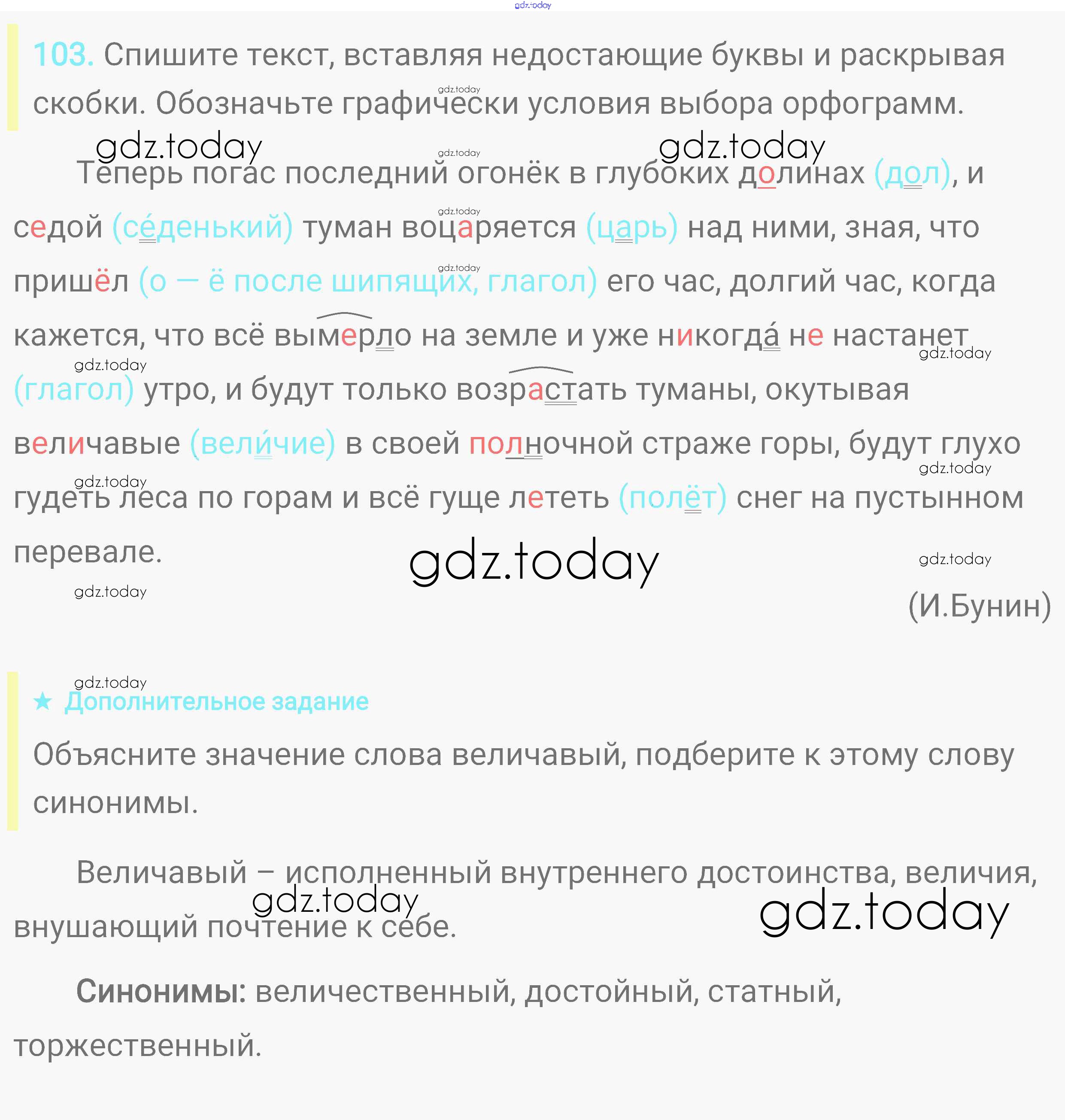 103. Спишите текст, вставляя недостающие буквы и раскрывая скобки. Обозначьте графически условия выбора орфограмм.

Теперь погас последний огонёк в глубоких долинах (дол), и седой (се́денький) туман воцаряется (царь) над ними, зная, что пришёл (о — ё после шипящих, глагол) его час, долгий час, когда кажется, что всё вымерло на земле и уже никогда́ не настанет (глагол) утро, и будут только возрастать туманы, окутывая величавые (вели́чие) в своей полночной страже горы, будут глухо гудеть леса по горам и всё гуще лететь (полёт) снег на пустынном перевале.

(И.Бунин)

★ Дополнительное задание

Объясните значение слова величавый, подберите к этому слову синонимы.

Величавый – исполненный внутреннего достоинства, величия, внушающий почтение к себе.

Синонимы: величественный, достойный, статный, торжественный.

gdz.today